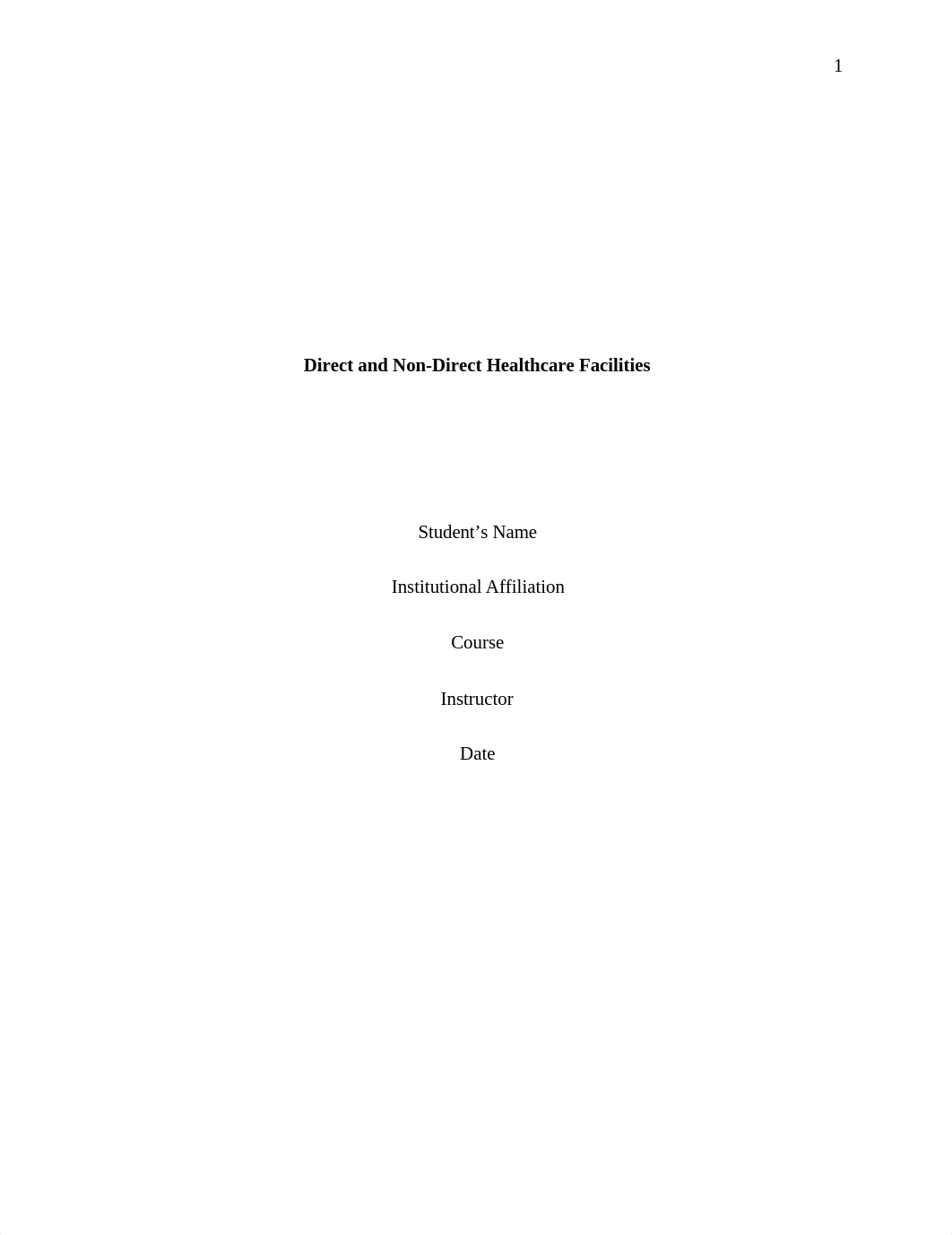 1

Direct and Non-Direct Healthcare Facilities

Student’s Name

Institutional Affiliation

Course

Instructor

Date